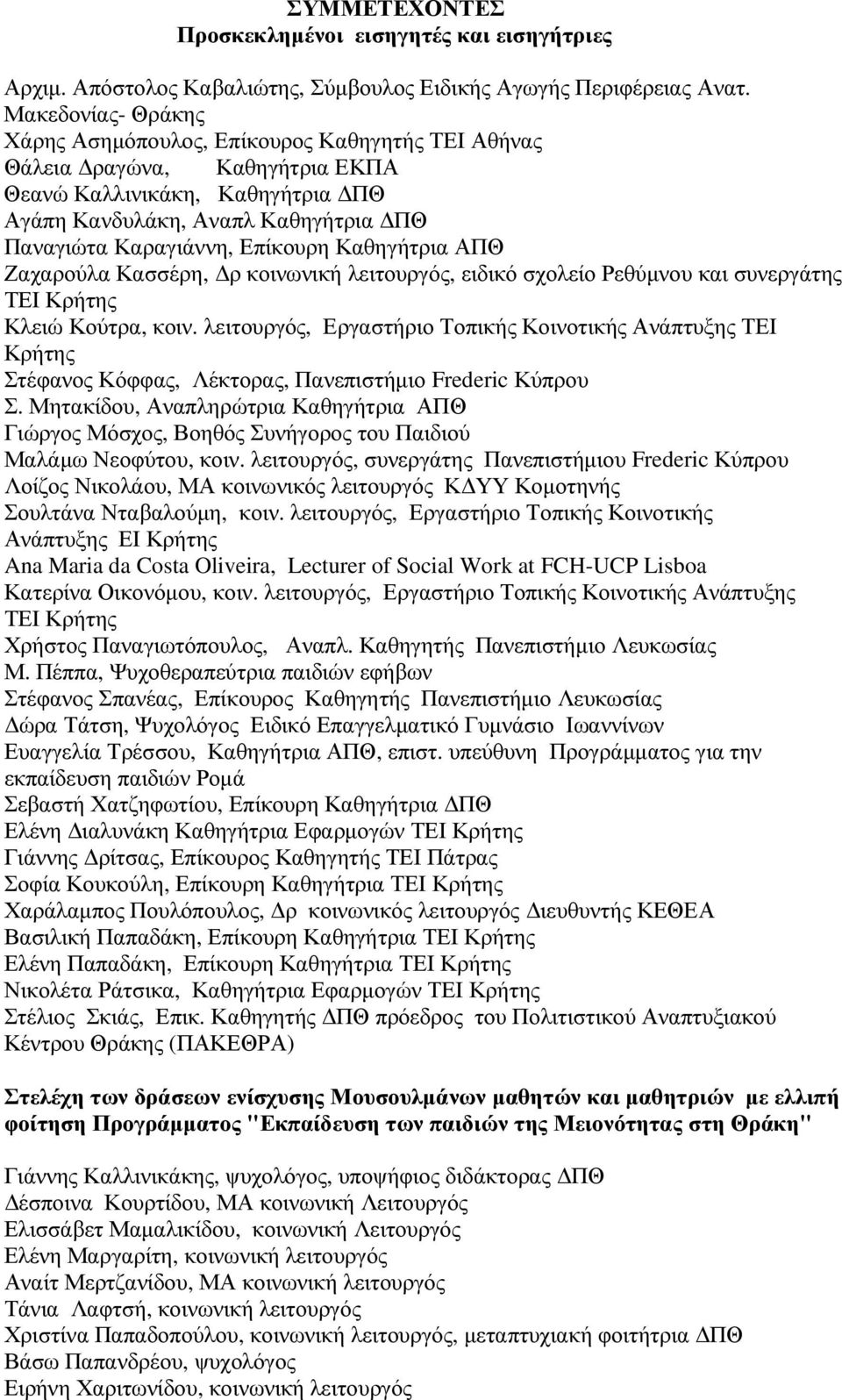 ΣΥΜΜΕΤΕΧΟΝΤΕΣ
Προσκεκλημένοι εισηγητές και εισηγήτριες

Αρχιμ. Απόστολος Καβαλιώτης, Σύμβουλος Ειδικής Αγωγής Περιφέρειας Ανατ. Μακεδονίας- Θράκης
Χάρης Ασημόπουλος, Επίκουρος Καθηγητής ΤΕΙ Αθήνας
Θάλεια Δραγώνα, Καθηγήτρια ΕΚΠΑ
Θεανώ Καλλινικάκη, Καθηγήτρια ΔΠΘ
Αγάπη Κανδυλάκη, Αναπλ Καθηγήτρια ΔΠΘ
Παναγιώτα Καραγιάννη, Επίκουρη Καθηγήτρια ΑΠΘ
Ζαχαρούλα Κασσέρη, Δρ κοινωνική λειτουργός, ειδικό σχολείο Ρεθύμνου και συνεργάτης ΤΕΙ Κρήτης
Κλειώ Κούτρα, κοιν. λειτουργός, Εργαστήριο Τοπικής Κοινοτικής Ανάπτυξης ΤΕΙ Κρήτης
Στέφανος Κόφφας, Λέκτορας, Πανεπιστήμιο Frederic Κύπρου
Σ. Μητακίδου, Αναπληρώτρια Καθηγήτρια ΑΠΘ
Γιώργος Μόσχος, Βοηθός Συνήγορος του Παιδιού
Μαλάμω Νεοφύτου, κοιν. λειτουργός, συνεργάτης Πανεπιστήμιου Frederic Κύπρου
Λοίζος Νικολάου, ΜΑ κοινωνικός λειτουργός ΚΔΥΥ Κομοτηνής
Σουλτάνα Νταβαλούμη, κοιν. λειτουργός, Εργαστήριο Τοπικής Κοινοτικής Ανάπτυξης ΕΙ Κρήτης
Ana Maria da Costa Oliveira, Lecturer of Social Work at FCH-UCP Lisboa
Κατερίνα Οικονόμου, κοιν. λειτουργός, Εργαστήριο Τοπικής Κοινοτικής Ανάπτυξης ΤΕΙ Κρήτης
Χρήστος Παναγιωτόπουλος, Αναπλ. Καθηγητής Πανεπιστήμιο Λευκωσίας
Μ. Πέππα, Ψυχοθεραπεύτρια παιδιών εφήβων
Στέφανος Σπανέας, Επίκουρος Καθηγητής Πανεπιστήμιο Λευκωσίας
Δώρα Τάτση, Ψυχολόγος Ειδικό Επαγγελματικό Γυμνάσιο Ιωαννίνων
Ευαγγελία Τρέσσου, Καθηγήτρια ΑΠΘ, επιστ. υπεύθυνη Προγράμματος για την εκπαίδευση παιδιών Ρομά
Σεβαστή Χατζηφωτίου, Επίκουρη Καθηγήτρια ΔΠΘ
Ελένη Διαλυνάκη Καθηγήτρια Εφαρμογών ΤΕΙ Κρήτης
Γιάννης Δρίτσας, Επίκουρος Καθηγητής ΤΕΙ Πάτρας
Σοφία Κουκούλη, Επίκουρη Καθηγήτρια ΤΕΙ Κρήτης
Χαράλαμπος Πουλόπουλος, Δρ κοινωνικός λειτουργός Διευθυντής ΚΕΘΕΑ
Βασιλική Παπαδάκη, Επίκουρη Καθηγήτρια ΤΕΙ Κρήτης
Ελένη Παπαδάκη, Επίκουρη Καθηγήτρια ΤΕΙ Κρήτης
Νικολέτα Ράτσικα, Καθηγήτρια Εφαρμογών ΤΕΙ Κρήτης
Στέλιος Σκιάς, Επικ. Καθηγητής ΔΠΘ πρόεδρος του Πολιτιστικού Αναπτυξιακού Κέντρου Θράκης (ΠΑΚΕΘΡΑ)

Στελέχη των δράσεων ενίσχυσης Μουσουλμάνων μαθητών και μαθητριών με ελλιπή φοίτηση Προγράμματος "Εκπαίδευση των παιδιών της Μειονότητας στη Θράκη"

Γιάννης Καλλινικάκης, ψυχολόγος, υποψήφιος διδάκτορας ΔΠΘ
Δέσποινα Κουρτίδου, ΜΑ κοινωνική Λειτουργός
Ελισσάβετ Μαμαλικίδου, κοινωνική Λειτουργός
Ελένη Μαργαρίτη, κοινωνική λειτουργός
Αναίτ Μερτζανίδου, ΜΑ κοινωνική λειτουργός
Τάνια Λαφτσή, κοινωνική λειτουργός
Χριστίνα Παπαδοπούλου, κοινωνική λειτουργός, μεταπτυχιακή φοιτήτρια ΔΠΘ
Βάσω Παπανδρέου, ψυχολόγος
Ειρήνη Χαριτωνίδου, κοινωνική λειτουργός